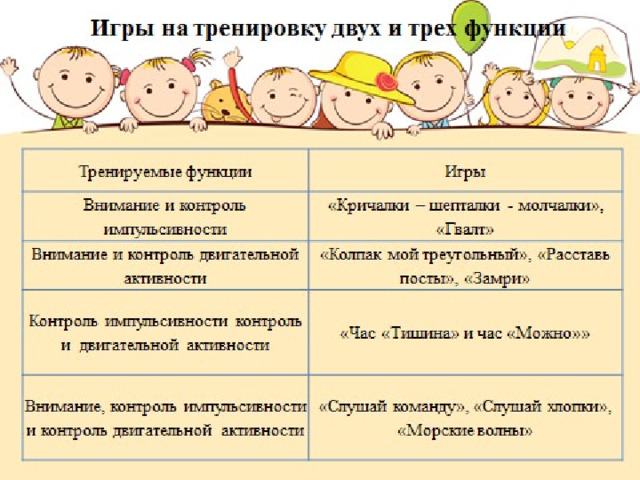 Игры на тренировку двух и трех функции

| Тренируемые функции | Игры |
|---|---|
| Внимание и контроль импульсивности | «Кричалки – шепталки - молчалки», «Гвалт» |
| Внимание и контроль двигательной активности | «Колпак мой треугольный», «Расставь посты», «Замри» |
| Контроль импульсивности контроль и двигательной активности | «Час «Тишина» и час «Можно»» |
| Внимание, контроль импульсивности и контроль двигательной активности | «Слушай команду», «Слушай хлопки», «Морские волны» |